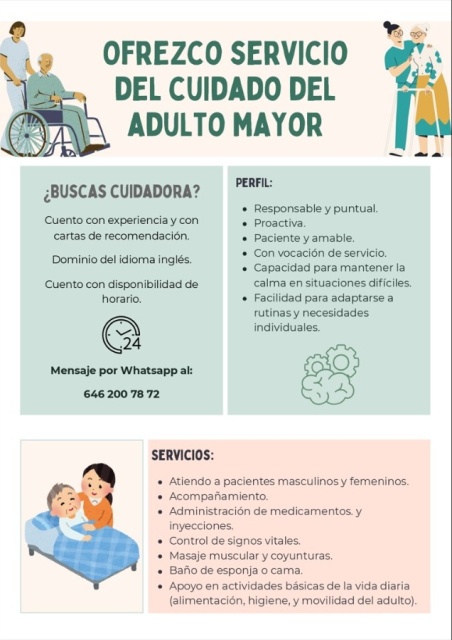 OFREZCO SERVICIO DEL CUIDADO DEL ADULTO MAYOR

¿BUSCAS CUIDADORA?

Cuento con experiencia y con cartas de recomendación.

Dominio del idioma inglés.

Cuento con disponibilidad de horario.

24

Mensaje por Whatsapp al:

646 200 78 72

PERFIL:

- Responsable y puntual.
- Proactiva.
- Paciente y amable.
- Con vocación de servicio.
- Capacidad para mantener la calma en situaciones difíciles.
- Facilidad para adaptarse a rutinas y necesidades individuales.

SERVICIOS:

- Atiendo a pacientes masculinos y femeninos.
- Acompañamiento.
- Administración de medicamentos. y inyecciones.
- Control de signos vitales.
- Masaje muscular y coyunturas.
- Baño de esponja o cama.
- Apoyo en actividades básicas de la vida diaria (alimentación, higiene, y movilidad del adulto).